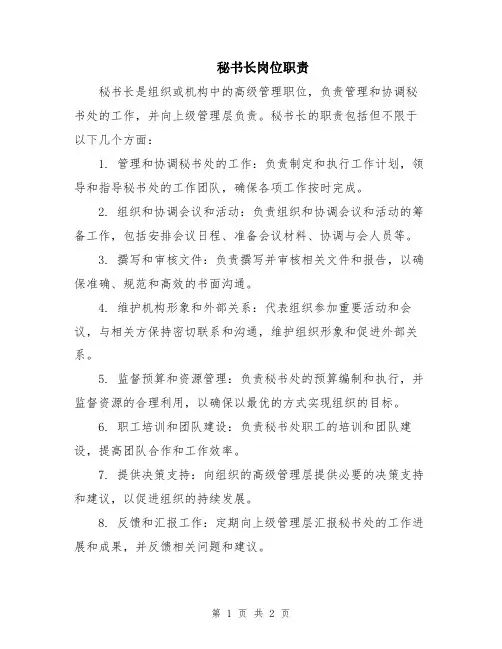 秘书长岗位职责

秘书长是组织或机构中的高级管理职位，负责管理和协调秘书处的工作，并向上级管理层负责。秘书长的职责包括但不限于以下几个方面：

1. 管理和协调秘书处的工作：负责制定和执行工作计划，领导和指导秘书处的工作团队，确保各项工作按时完成。

2. 组织和协调会议和活动：负责组织和协调会议和活动的筹备工作，包括安排会议日程、准备会议材料、协调与会人员等。

3. 撰写和审核文件：负责撰写并审核相关文件和报告，以确保准确、规范和高效的书面沟通。

4. 维护机构形象和外部关系：代表组织参加重要活动和会议，与相关方保持密切联系和沟通，维护组织形象和促进外部关系。

5. 监督预算和资源管理：负责秘书处的预算编制和执行，并监督资源的合理利用，以确保以最优的方式实现组织的目标。

6. 职工培训和团队建设：负责秘书处职工的培训和团队建设，提高团队合作和工作效率。

7. 提供决策支持：向组织的高级管理层提供必要的决策支持和建议，以促进组织的持续发展。

8. 反馈和汇报工作：定期向上级管理层汇报秘书处的工作进展和成果，并反馈相关问题和建议。

第 1 页 共 2 页